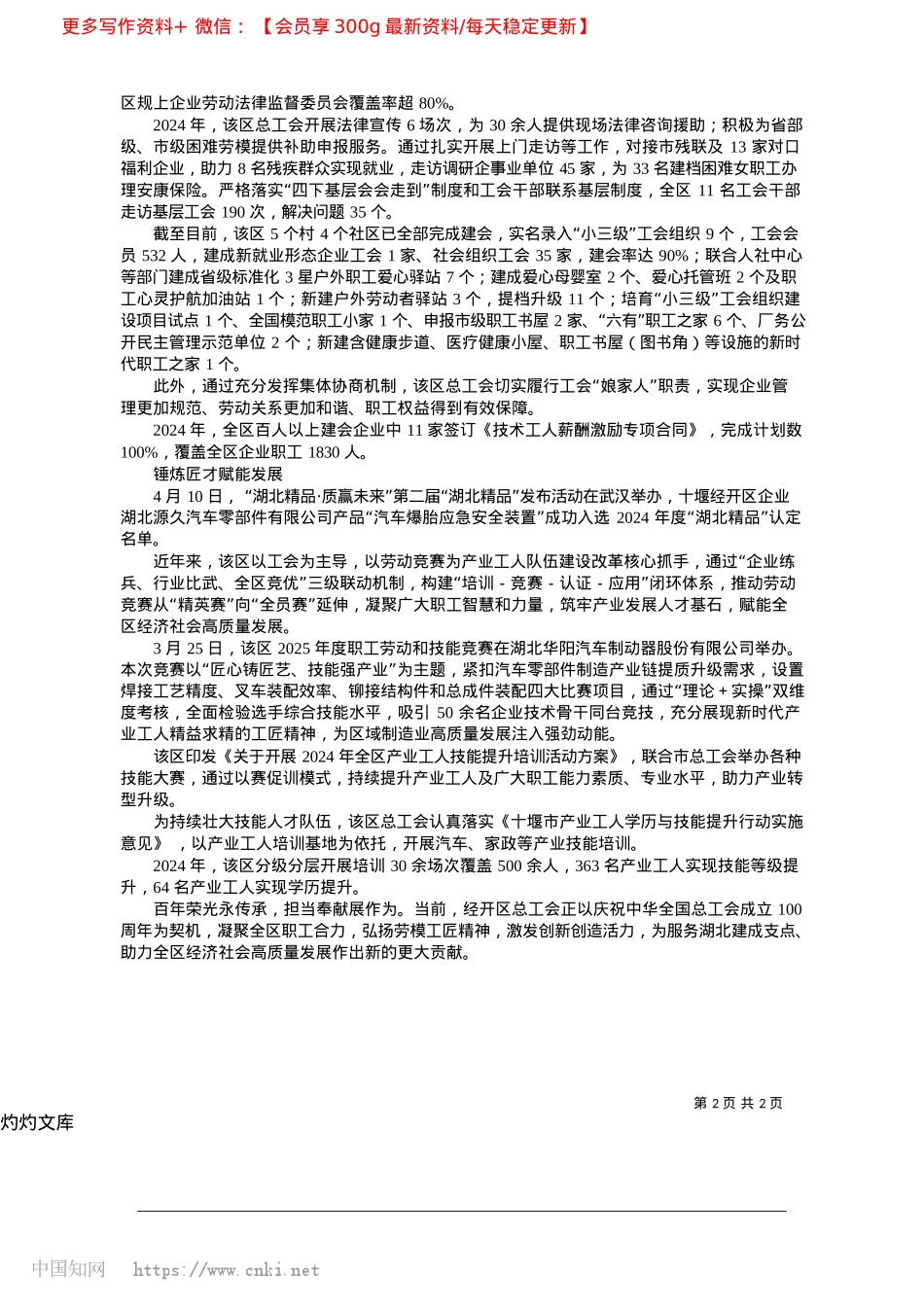 更多写作资料+ 微信：【会员享 300g 最新资料/每天稳定更新】

区规上企业劳动法律监督委员会覆盖率超 80%。

2024 年，该区总工会开展法律宣传 6 场次，为 30 余人提供现场法律咨询援助；积极为省部级、市级困难劳模提供补助申报服务。通过扎实开展上门走访等工作，对接市残联及 13 家对口福利企业，助力 8 名残疾群众实现就业，走访调研企事业单位 45 家，为 33 名建档困难女职工办理安康保险。严格落实“四下基层会会走到”制度和工会干部联系基层制度，全区 11 名工会干部走访基层工会 190 次，解决问题 35 个。

截至目前，该区 5 个村 4 个社区已全部完成建会，实名录入“小三级”工会组织 9 个，工会会员 532 人，建成新就业形态企业工会 1 家、社会组织工会 35 家，建会率达 90%；联合人社中心等部门建成省级标准化 3 星户外职工爱心驿站 7 个；建成爱心母婴室 2 个、爱心托管班 2 个及职工心灵护航加油站 1 个；新建户外劳动者驿站 3 个，提档升级 11 个；培育“小三级”工会组织建设项目试点 1 个、全国模范职工小家 1 个、申报市级职工书屋 2 家、“六有”职工之家 6 个、厂务公开民主管理示范单位 2 个；新建含健康步道、医疗健康小屋、职工书屋（图书角）等设施的新时代职工之家 1 个。

此外，通过充分发挥集体协商机制，该区总工会切实履行工会“娘家人”职责，实现企业管理更加规范、劳动关系更加和谐、职工权益得到有效保障。

2024 年，全区百人以上建会企业中 11 家签订《技术工人薪酬激励专项合同》，完成计划数 100%，覆盖全区企业职工 1830 人。

锤炼匠才赋能发展

4 月 10 日，“湖北精品·质赢未来”第二届“湖北精品”发布活动在武汉举办，十堰经开区企业湖北源久汽车零部件有限公司产品“汽车爆胎应急安全装置”成功入选 2024 年度“湖北精品”认定名单。

近年来，该区以工会为主导，以劳动竞赛为产业工人队伍建设改革核心抓手，通过“企业练兵、行业比武、全区竞优”三级联动机制，构建“培训 - 竞赛 - 认证 - 应用”闭环体系，推动劳动竞赛从“精英赛”向“全员赛”延伸，凝聚广大职工智慧和力量，筑牢产业发展人才基石，赋能全区经济社会高质量发展。

3 月 25 日，该区 2025 年度职工劳动和技能竞赛在湖北华阳汽车制动器股份有限公司举办。本次竞赛以“匠心铸匠艺、技能强产业”为主题，紧扣汽车零部件制造产业链提质升级需求，设置焊接工艺精度、叉车装配效率、铆接结构件和总成件装配四大比赛项目，通过“理论 + 实操”双维度考核，全面检验选手综合技能水平，吸引 50 余名企业技术骨干同台竞技，充分展现新时代产业工人精益求精的工匠精神，为区域制造业高质量发展注入强劲动能。

该区印发《关于开展 2024 年全区产业工人技能提升培训活动方案》，联合市总工会举办各种技能大赛，通过以赛促训模式，持续提升产业工人及广大职工能力素质、专业水平，助力产业转型升级。

为持续壮大技能人才队伍，该区总工会认真落实《十堰市产业工人学历与技能提升行动实施意见》，以产业工人培训基地为依托，开展汽车、家政等产业技能培训。

2024 年，该区分级分层开展培训 30 余场次覆盖 500 余人，363 名产业工人实现技能等级提升，64 名产业工人实现学历提升。

百年荣光永传承，担当奉献展作为。当前，经开区总工会正以庆祝中华全国总工会成立 100 周年为契机，凝聚全区职工合力，弘扬劳模工匠精神，激发创新创造活力，为服务湖北建成支点、助力全区经济社会高质量发展作出新的更大贡献。

第 2 页 共 2 页

灼灼文库

中国知网 https://www.cnki.net